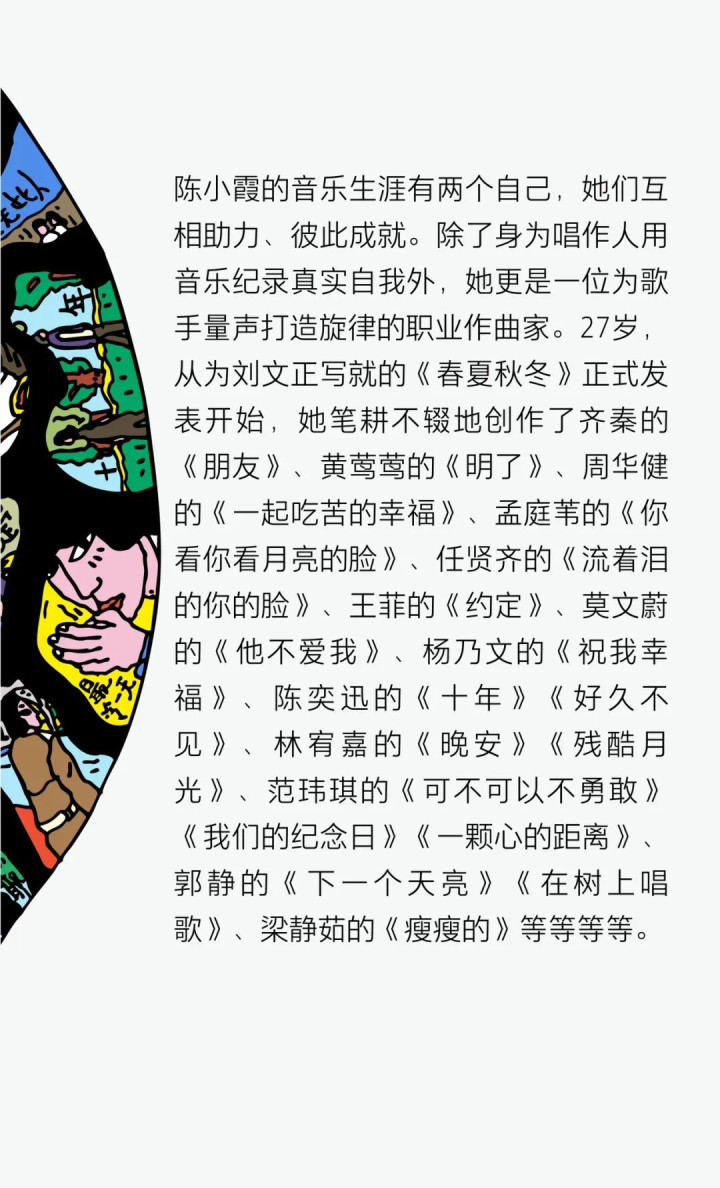 陈小霞的音乐生涯有两个自己，她们互相助力、彼此成就。除了身为唱作人用音乐纪录真实自我外，她更是一位为歌手量声打造旋律的职业作曲家。27岁，从为刘文正写就的《春夏秋冬》正式发表开始，她笔耕不辍地创作了齐秦的《朋友》、黄莺莺的《明了》、周华健的《一起吃苦的幸福》、孟庭苇的《你看你看月亮的脸》、任贤齐的《流着泪的你的脸》、王菲的《约定》、莫文蔚的《他不爱我》、杨乃文的《祝我幸福》、陈奕迅的《十年》《好久不见》、林宥嘉的《晚安》《残酷月光》、范玮琪的《可不可以不勇敢》《我们的纪念日》《一颗心的距离》、郭静的《下一个天亮》《在树上唱歌》、梁静茹的《瘦瘦的》等等等等。